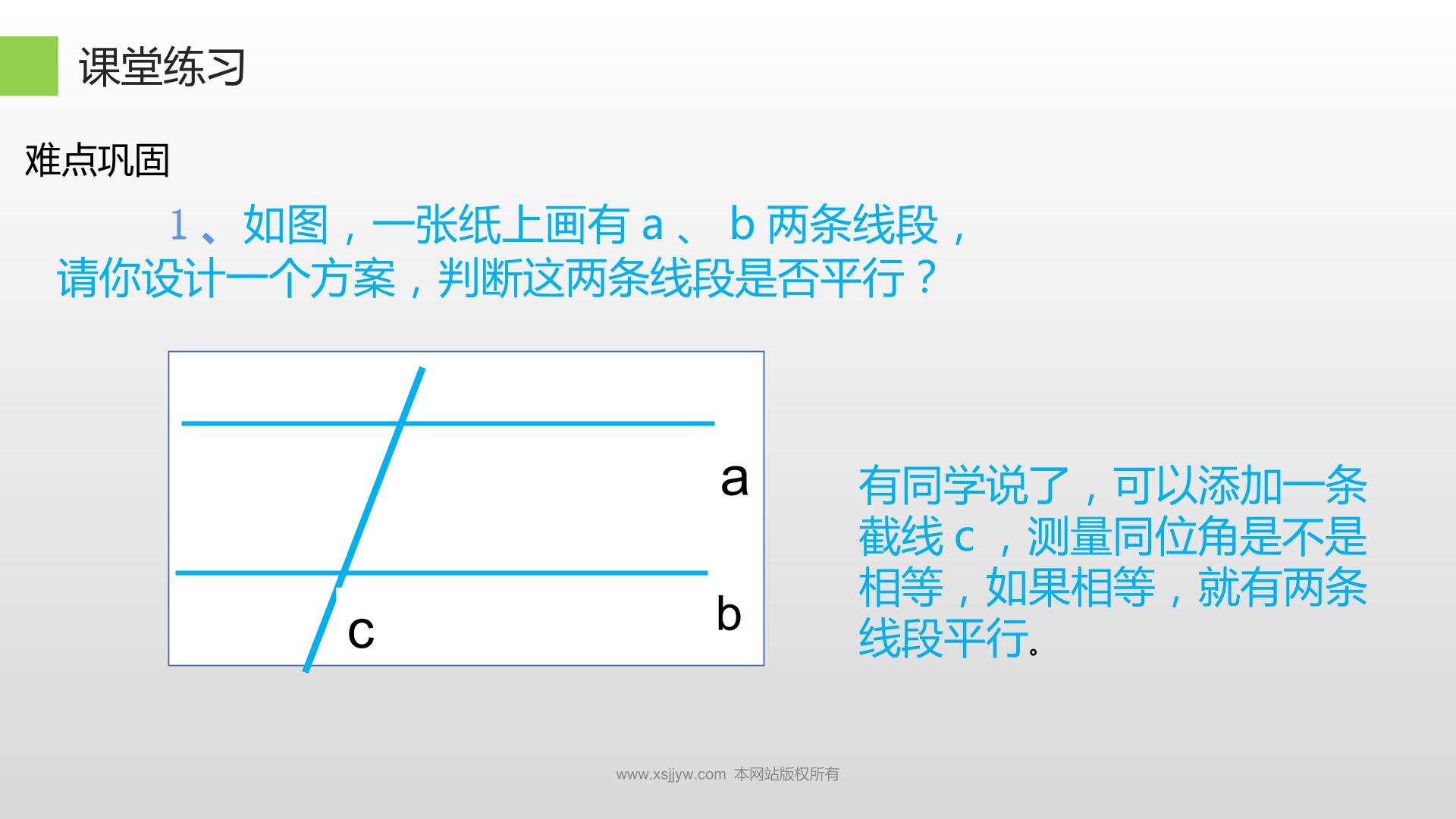 课堂练习

难点巩固

1、如图，一张纸上画有a、b两条线段，请你设计一个方案，判断这两条线段是否平行？

a

b

c

有同学说了，可以添加一条截线c，测量同位角是不是相等，如果相等，就有两条线段平行。

www.xsjjyw.com 本网站版权所有